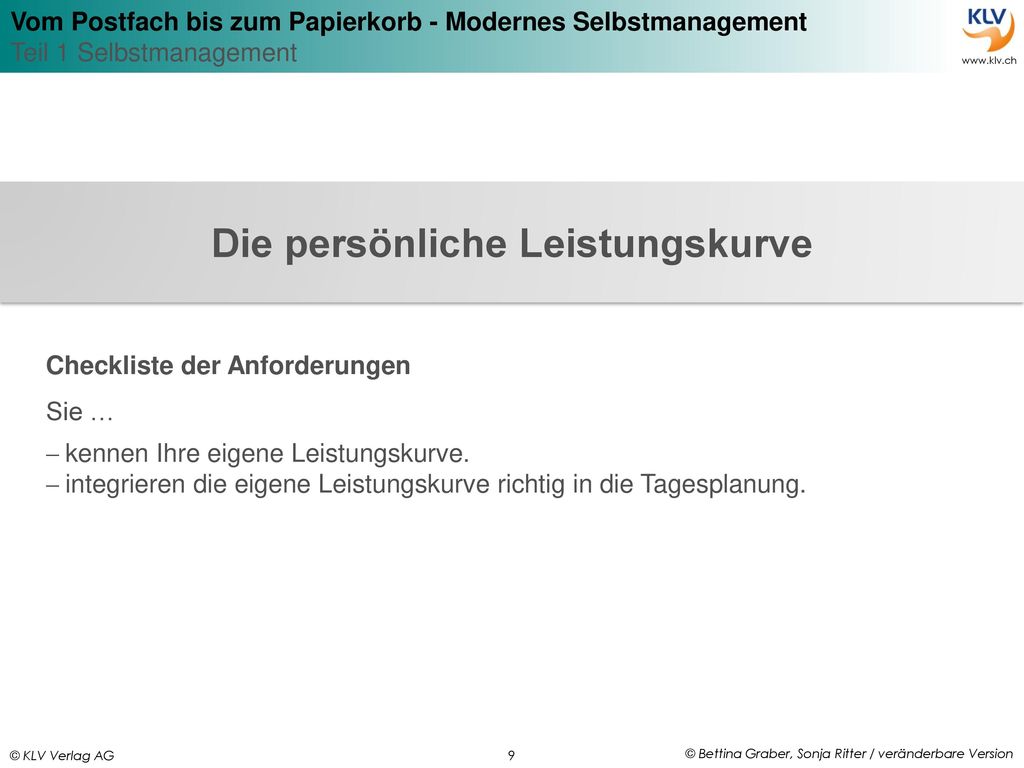 Vom Postfach bis zum Papierkorb - Modernes Selbstmanagement
Teil 1 Selbstmanagement

KLV
www.klv.ch

Die persönliche Leistungskurve

Checkliste der Anforderungen

Sie …

– kennen Ihre eigene Leistungskurve.
– integrieren die eigene Leistungskurve richtig in die Tagesplanung.

© KLV Verlag AG

9

© Bettina Graber, Sonja Ritter / veränderbare Version